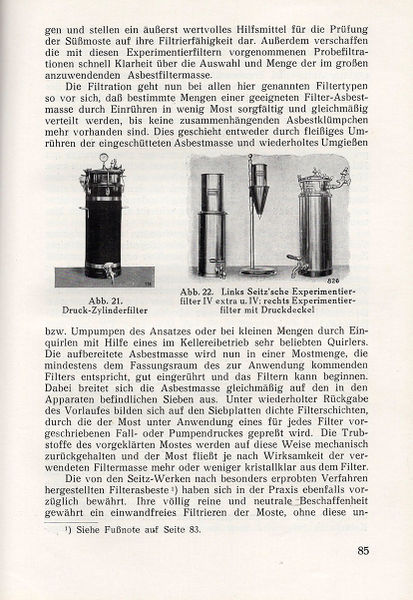 gen und stellen ein äußerst wertvolles Hilfsmittel für die Prüfung der Süßmoste auf ihre Filtrierfähigkeit dar. Außerdem verschaffen die mit diesen Experimentierfiltern vorgenommenen Probefiltrationen schnell Klarheit über die Auswahl und Menge der im großen anzuwendenden Asbestfiltermasse.

Die Filtration geht nun bei allen hier genannten Filtertypen so vor sich, daß bestimmte Mengen einer geeigneten Filter-Asbestmasse durch Einrühren in wenig Most sorgfältig und gleichmäßig verteilt werden, bis keine zusammenhängenden Asbestklümpchen mehr vorhanden sind. Dies geschieht entweder durch fleißiges Umrühren der eingeschütteten Asbestmasse und wiederholtes Umgießen

Abb. 21.
Druck-Zylinderfilter

826

Abb. 22. Links Seitz'sche Experimentierfilter IV extra u. IV; rechts Experimentierfilter mit Druckdeckel

bzw. Umpumpen des Ansatzes oder bei kleinen Mengen durch Einquirlen mit Hilfe eines im Kellereibetrieb sehr beliebten Quirlers. Die aufbereitete Asbestmasse wird nun in einer Mostmenge, die mindestens dem Fassungsraum des zur Anwendung kommenden Filters entspricht, gut eingerührt und das Filtern kann beginnen. Dabei breitet sich die Asbestmasse gleichmäßig auf den in den Apparaten befindlichen Sieben aus. Unter wiederholter Rückgabe des Vorlaufes bilden sich auf den Siebplatten dichte Filterschichten, durch die der Most unter Anwendung eines für jedes Filter vorgeschriebenen Fall- oder Pumpendruckes gepreßt wird. Die Trubstoffe des vorgeklärten Mostes werden auf diese Weise mechanisch zurückgehalten und der Most fließt je nach Wirksamkeit der verwendeten Filtermasse mehr oder weniger kristallklar aus dem Filter.

Die von den Seitz-Werken nach besonders erprobten Verfahren hergestellten Filterasbeste ¹) haben sich in der Praxis ebenfalls vorzüglich bewährt. Ihre völlig reine und neutrale Beschaffenheit gewährt ein einwandfreies Filtrieren der Moste, ohne diese un-

¹) Siehe Fußnote auf Seite 83.

85